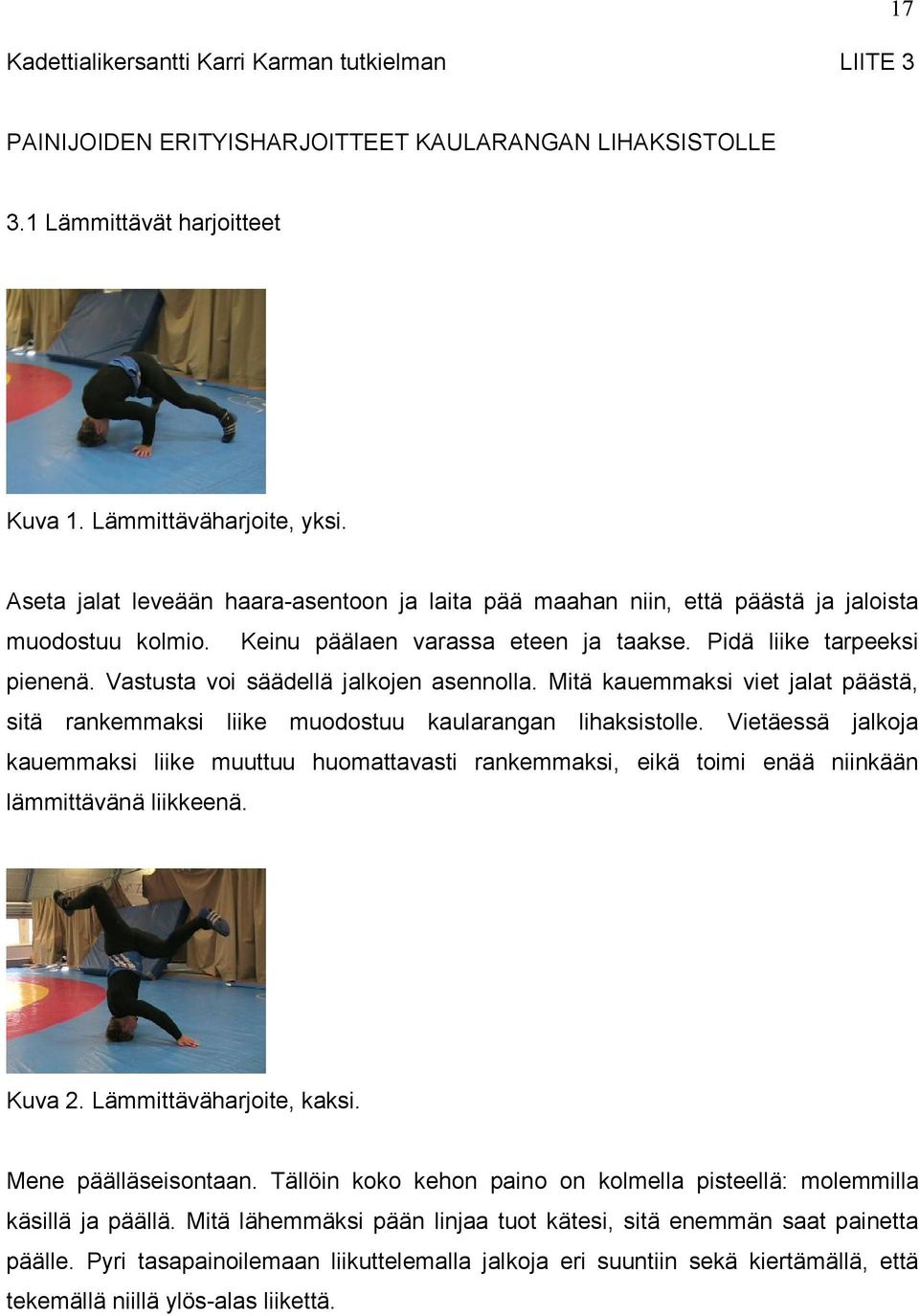 17

Kadettialikersantti Karri Karman tutkielman LIITE 3

PAINIJOIDEN ERITYISHARJOITTEET KAULARANGAN LIHAKSISTOLLE

3.1 Lämmittävät harjoitteet

Kuva 1. Lämmittäväharjoite, yksi.

Aseta jalat leveään haara-asentoon ja laita pää maahan niin, että päästä ja jaloista muodostuu kolmio. Keinu päälaen varassa eteen ja taakse. Pidä liike tarpeeksi pienenä. Vastusta voi säädellä jalkojen asennolla. Mitä kauemmaksi viet jalat päästä, sitä rankemmaksi liike muodostuu kaularangan lihaksistolle. Vietäessä jalkoja kauemmaksi liike muuttuu huomattavasti rankemmaksi, eikä toimi enää niinkään lämmittävänä liikkeenä.

Kuva 2. Lämmittäväharjoite, kaksi.

Mene päälläseisontaan. Tällöin koko kehon paino on kolmella pisteellä: molemmilla käsillä ja päällä. Mitä lähemmäksi pään linjaa tuot kätesi, sitä enemmän saat painetta päälle. Pyri tasapainoilemaan liikuttelemalla jalkoja eri suuntiin sekä kiertämällä, että tekemällä niillä ylös-alas liikettä.